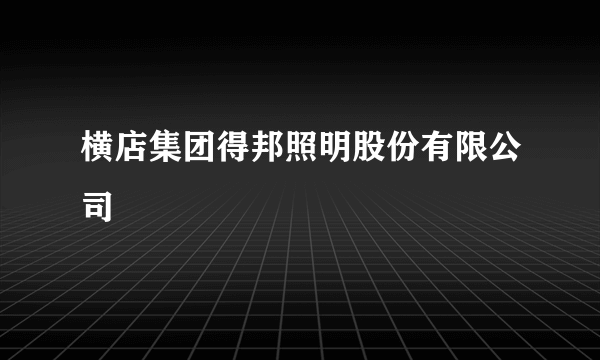 横店集团得邦照明股份有限公司